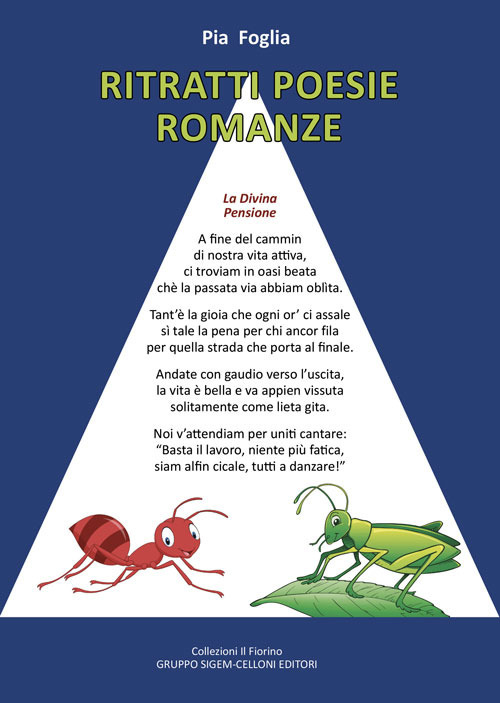 Pia Foglia

RITRATTI POESIE ROMANZE

La Divina Pensione

A fine del cammin
di nostra vita attiva,
ci troviam in oasi beata
chè la passata via abbiam oblìta.

Tant'è la gioia che ogni or' ci assale
sì tale la pena per chi ancor fila
per quella strada che porta al finale.

Andate con gaudio verso l'uscita,
la vita è bella e va appien vissuta
solitamente come lieta gita.

Noi v'attendiam per uniti cantare:
"Basta il lavoro, niente più fatica,
siam alfin cicale, tutti a danzare!"

Collezioni Il Fiorino
GRUPPO SIGEM-CELLONI EDITORI